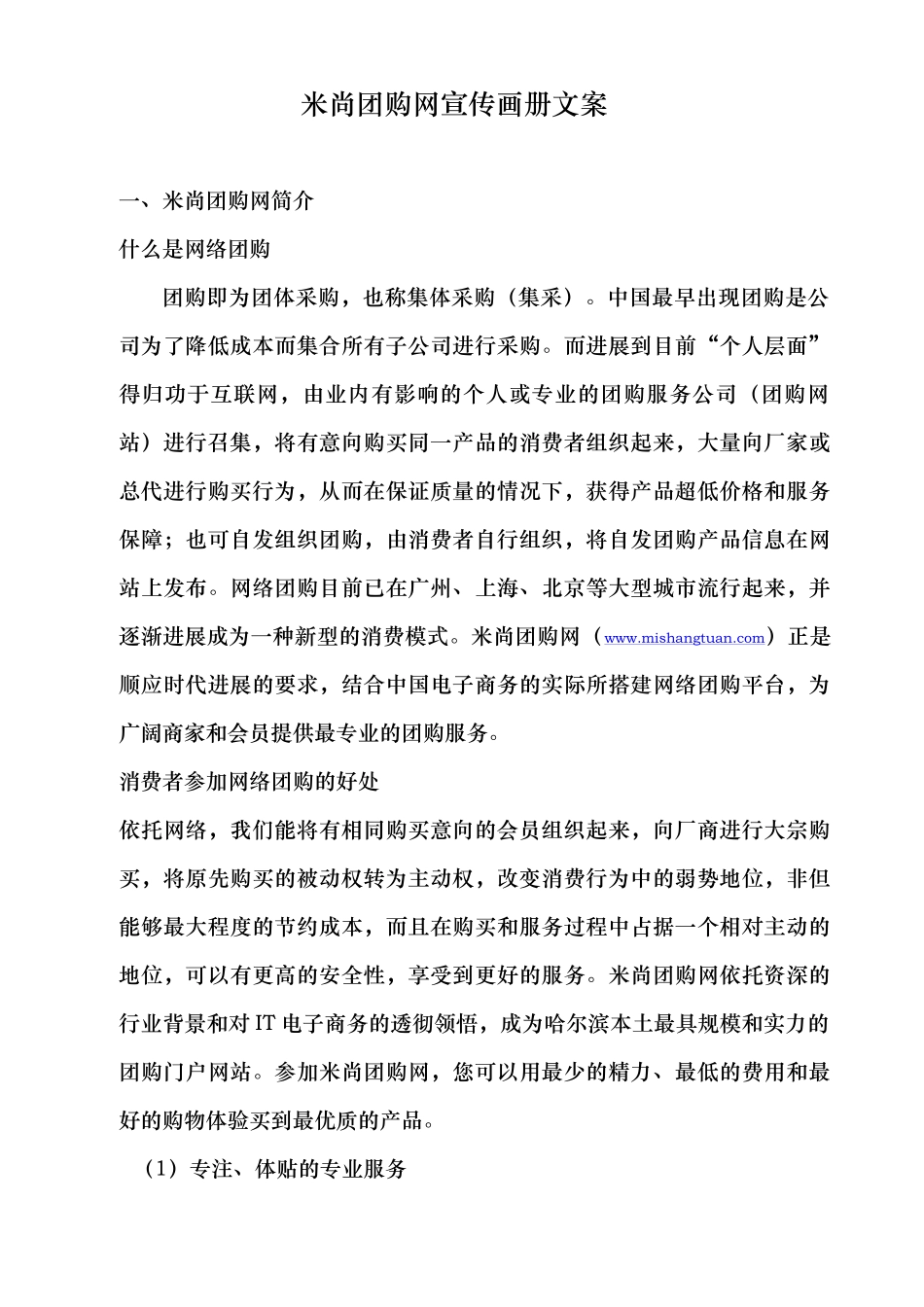 米尚团购网宣传画册文案

一、米尚团购网简介

什么是网络团购

团购即为团体采购，也称集体采购（集采）。中国最早出现团购是公司为了降低成本而集合所有子公司进行采购。而进展到目前“个人层面”得归功于互联网，由业内有影响的个人或专业的团购服务公司（团购网站）进行召集，将有意向购买同一产品的消费者组织起来，大量向厂家或总代进行购买行为，从而在保证质量的情况下，获得产品超低价格和服务保障；也可自发组织团购，由消费者自行组织，将自发团购产品信息在网站上发布。网络团购目前已在广州、上海、北京等大型城市流行起来，并逐渐进展成为一种新型的消费模式。米尚团购网（www.mishangtuan.com）正是顺应时代进展的要求，结合中国电子商务的实际所搭建网络团购平台，为广阔商家和会员提供最专业的团购服务。

消费者参加网络团购的好处

依托网络，我们能将有相同购买意向的会员组织起来，向厂商进行大宗购买，将原先购买的被动权转为主动权，改变消费行为中的弱势地位，非但能够最大程度的节约成本，而且在购买和服务过程中占据一个相对主动的地位，可以有更高的安全性，享受到更好的服务。米尚团购网依托资深的行业背景和对 IT 电子商务的透彻领悟，成为哈尔滨本土最具规模和实力的团购门户网站。参加米尚团购网，您可以用最少的精力、最低的费用和最好的购物体验买到最优质的产品。

（1）专注、体贴的专业服务